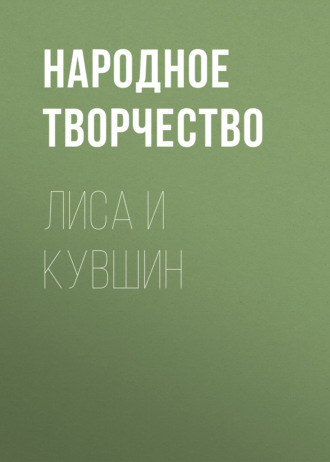 НАРОДНОЕ ТВОРЧЕСТВО

ЛИСА И КУВШИН